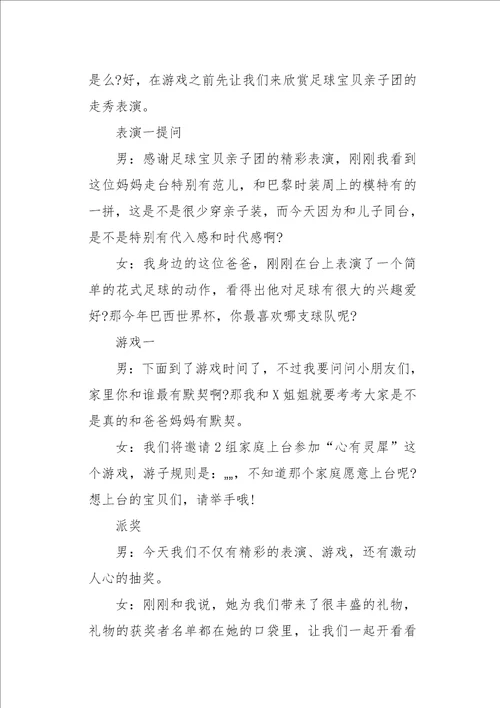 是么?好，在游戏之前先让我们来欣赏足球宝贝亲子团的走秀表演。

表演一提问

男：感谢足球宝贝亲子团的精彩表演，刚刚我看到这位妈妈走台特别有范儿，和巴黎时装周上的模特有的一拼，这是不是很少穿亲子装，而今天因为和儿子同台，是不是特别有代入感和时代感啊?

女：我身边的这位爸爸，刚刚在台上表演了一个简单的花式足球的动作，看得出他对足球有很大的兴趣爱好?那今年巴西世界杯，你最喜欢哪支球队呢?

游戏一

男：下面到了游戏时间了，不过我要问问小朋友们，家里你和谁最有默契啊?那我和X姐姐就要考考大家是不是真的和爸爸妈妈有默契。

女：我们将邀请2组家庭上台参加“心有灵犀”这个游戏，游子规则是：„„，不知道那个家庭愿意上台呢?想上台的宝贝们，请举手哦!

派奖

男：今天我们不仅有精彩的表演、游戏，还有激动人心的抽奖。

女：刚刚和我说，她为我们带来了很丰盛的礼物，礼物的获奖者名单都在她的口袋里，让我们一起开看看